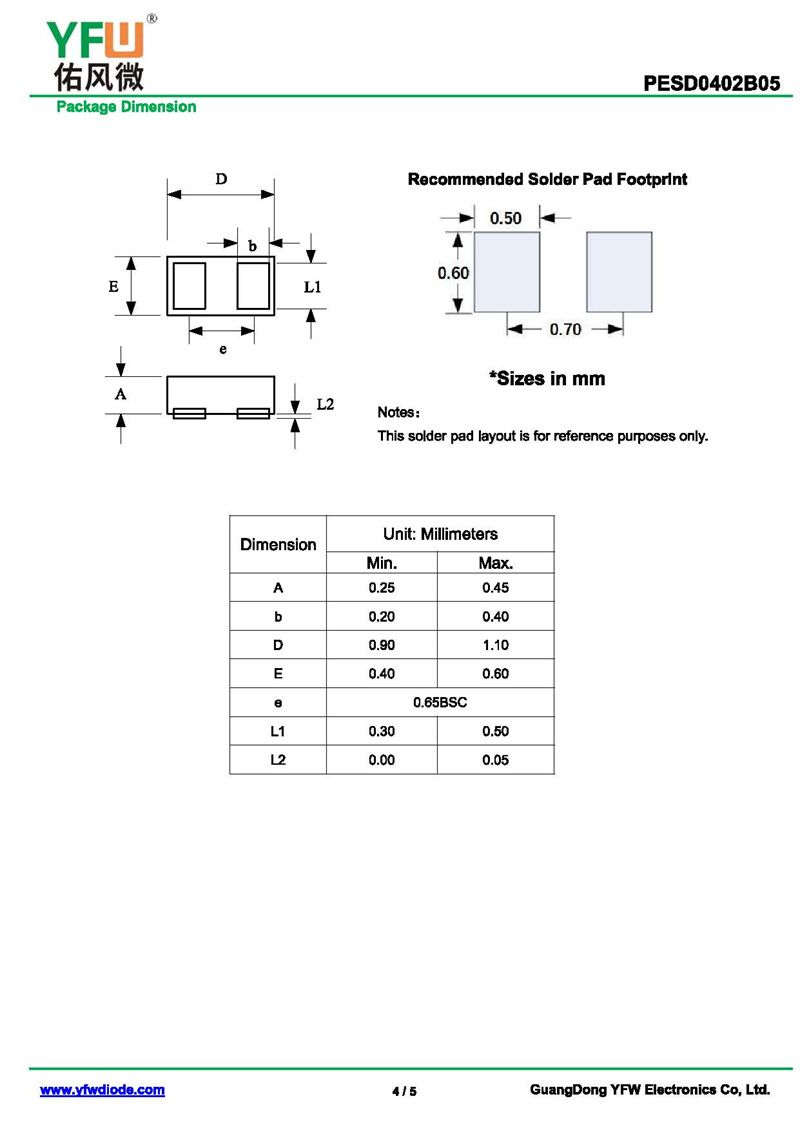 YFW®
佑风微

PESD0402B05

Package Dimension

D

b

E

L1

e

A

L2

Recommended Solder Pad Footprint

0.50

0.60

0.70

*Sizes in mm

Notes:
This solder pad layout is for reference purposes only.

| Dimension | Unit: Millimeters | |
|---|---|---|
| | Min. | Max. |
| A | 0.25 | 0.45 |
| b | 0.20 | 0.40 |
| D | 0.90 | 1.10 |
| E | 0.40 | 0.60 |
| e | 0.65BSC | |
| L1 | 0.30 | 0.50 |
| L2 | 0.00 | 0.05 |

www.yfwdiode.com

4 / 5

GuangDong YFW Electronics Co, Ltd.